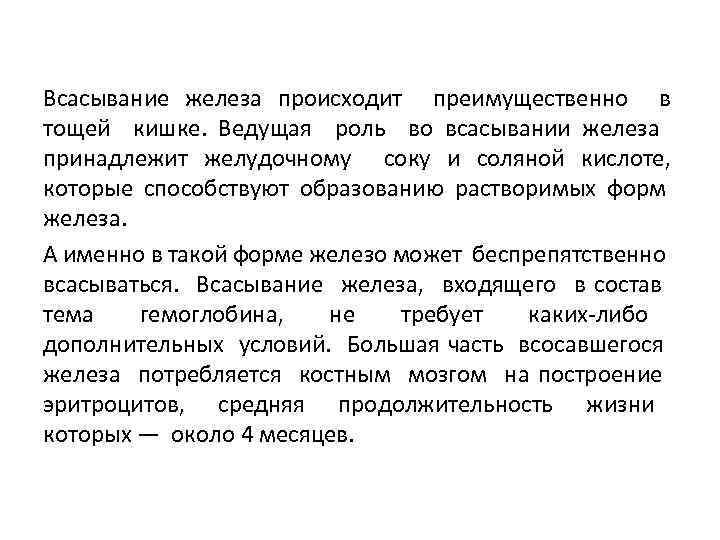 Всасывание железа происходит преимущественно в тощей кишке. Ведущая роль во всасывании железа принадлежит желудочному соку и соляной кислоте, которые способствуют образованию растворимых форм железа.

А именно в такой форме железо может беспрепятственно всасываться. Всасывание железа, входящего в состав тема гемоглобина, не требует каких-либо дополнительных условий. Большая часть всосавшегося железа потребляется костным мозгом на построение эритроцитов, средняя продолжительность жизни которых — около 4 месяцев.